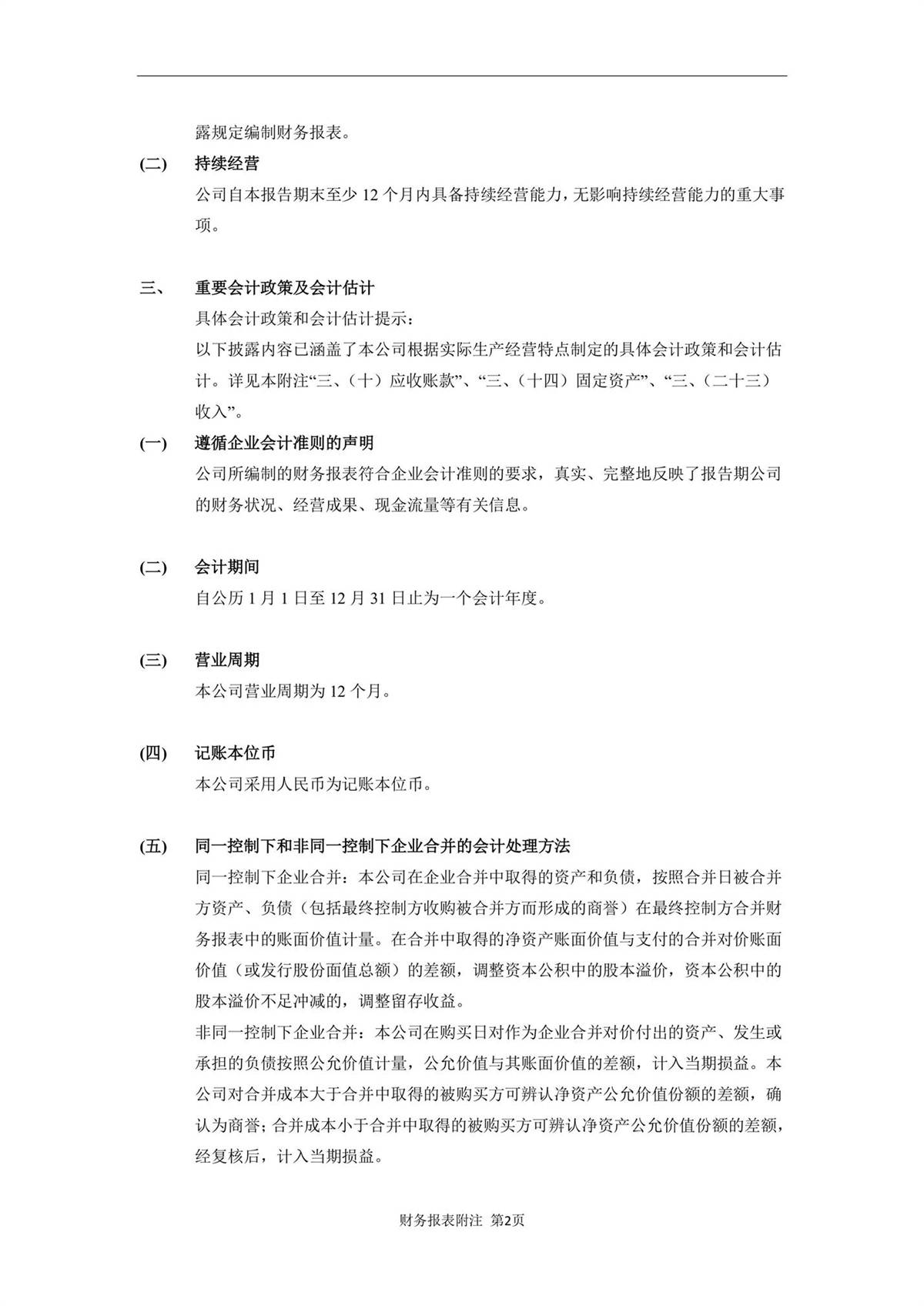 露规定编制财务报表。

(二) 持续经营

公司自本报告期末至少 12 个月内具备持续经营能力，无影响持续经营能力的重大事项。

三、 重要会计政策及会计估计

具体会计政策和会计估计提示：

以下披露内容已涵盖了本公司根据实际生产经营特点制定的具体会计政策和会计估计。详见本附注“三、（十）应收账款”、“三、（十四）固定资产”、“三、（二十三）收入”。

(一) 遵循企业会计准则的声明

公司所编制的财务报表符合企业会计准则的要求，真实、完整地反映了报告期公司的财务状况、经营成果、现金流量等有关信息。

(二) 会计期间

自公历 1 月 1 日至 12 月 31 日止为一个会计年度。

(三) 营业周期

本公司营业周期为 12 个月。

(四) 记账本位币

本公司采用人民币为记账本位币。

(五) 同一控制下和非同一控制下企业合并的会计处理方法

同一控制下企业合并：本公司在企业合并中取得的资产和负债，按照合并日被合并方资产、负债（包括最终控制方收购被合并方而形成的商誉）在最终控制方合并财务报表中的账面价值计量。在合并中取得的净资产账面价值与支付的合并对价账面价值（或发行股份面值总额）的差额，调整资本公积中的股本溢价，资本公积中的股本溢价不足冲减的，调整留存收益。

非同一控制下企业合并：本公司在购买日对作为企业合并对价付出的资产、发生或承担的负债按照公允价值计量，公允价值与其账面价值的差额，计入当期损益。本公司对合并成本大于合并中取得的被购买方可辨认净资产公允价值份额的差额，确认为商誉；合并成本小于合并中取得的被购买方可辨认净资产公允价值份额的差额，经复核后，计入当期损益。

财务报表附注 第2页